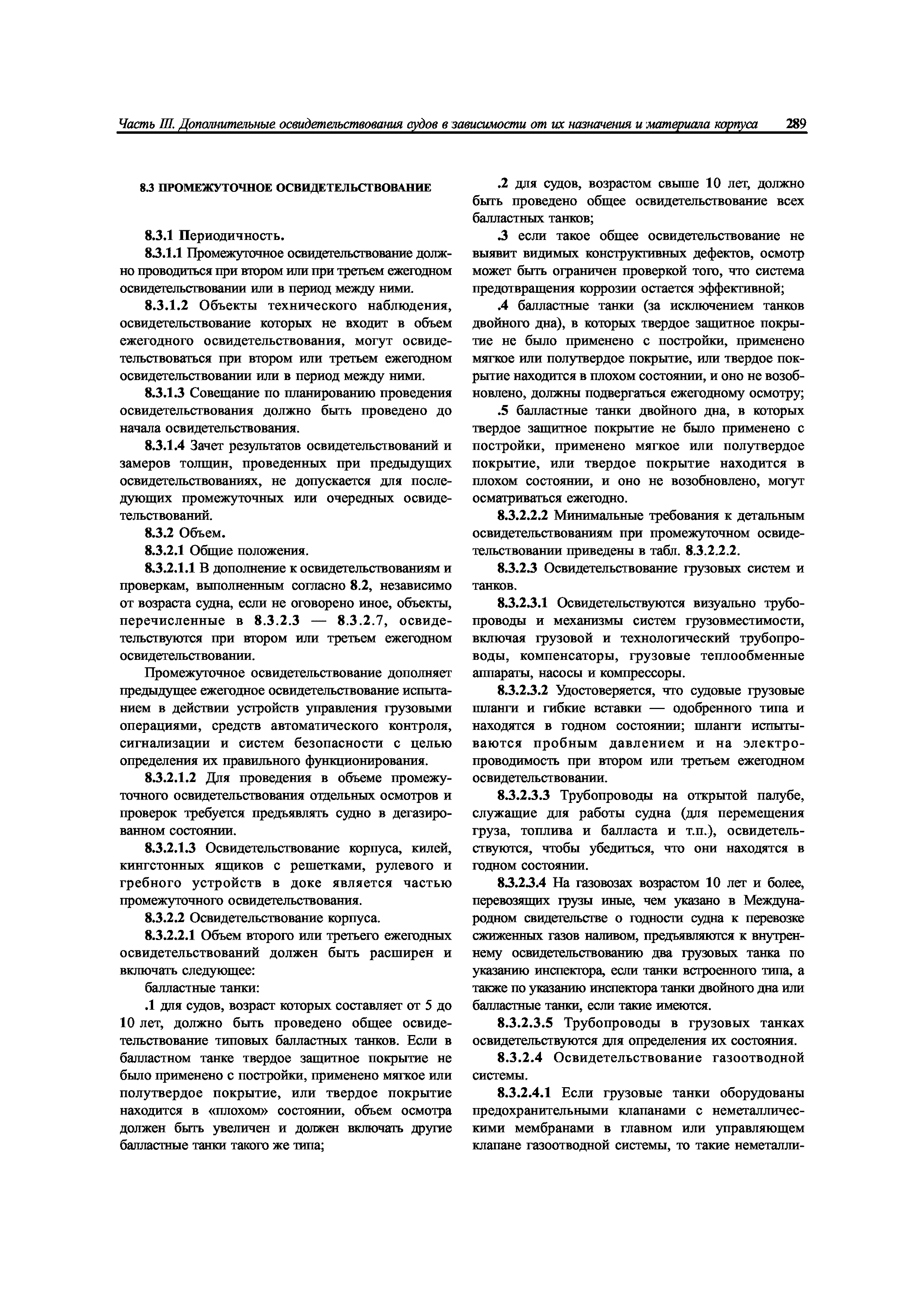 Часть III. Дополнительные освидетельствования судов в зависимости от их назначения и материала корпуса 289

8.3 ПРОМЕЖУТОЧНОЕ ОСВИДЕТЕЛЬСТВОВАНИЕ

8.3.1 Периодичность.

8.3.1.1 Промежуточное освидетельствование должно проводиться при втором или при третьем ежегодном освидетельствовании или в период между ними.

8.3.1.2 Объекты технического наблюдения, освидетельствование которых не входит в объем ежегодного освидетельствования, могут освидетельствоваться при втором или третьем ежегодном освидетельствовании или в период между ними.

8.3.1.3 Совещание по планированию проведения освидетельствования должно быть проведено до начала освидетельствования.

8.3.1.4 Зачет результатов освидетельствований и замеров толщин, проведенных при предыдущих освидетельствованиях, не допускается для последующих промежуточных или очередных освидетельствований.

8.3.2 Объем.

8.3.2.1 Общие положения.

8.3.2.1.1 В дополнение к освидетельствованиям и проверкам, выполненным согласно 8.2, независимо от возраста судна, если не оговорено иное, объекты, перечисленные в 8.3.2.3 — 8.3.2.7, освидетельствуются при втором или третьем ежегодном освидетельствовании.

Промежуточное освидетельствование дополняет предыдущее ежегодное освидетельствование испытанием в действии устройств управления грузовыми операциями, средств автоматического контроля, сигнализации и систем безопасности с целью определения их правильного функционирования.

8.3.2.1.2 Для проведения в объеме промежуточного освидетельствования отдельных осмотров и проверок требуется предъявлять судно в дегазированном состоянии.

8.3.2.1.3 Освидетельствование корпуса, килей, кингстонных ящиков с решетками, рулевого и гребного устройств в доке является частью промежуточного освидетельствования.

8.3.2.2 Освидетельствование корпуса.

8.3.2.2.1 Объем второго или третьего ежегодных освидетельствований должен быть расширен и включать следующее:

балластные танки:

.1 для судов, возраст которых составляет от 5 до 10 лет, должно быть проведено общее освидетельствование типовых балластных танков. Если в балластном танке твердое защитное покрытие не было применено с постройки, применено мягкое или полутвердое покрытие, или твердое покрытие находится в «плохом» состоянии, объем осмотра должен быть увеличен и должен включать другие балластные танки такого же типа;

.2 для судов, возрастом свыше 10 лет, должно быть проведено общее освидетельствование всех балластных танков;

.3 если такое общее освидетельствование не выявит видимых конструктивных дефектов, осмотр может быть ограничен проверкой того, что система предотвращения коррозии остается эффективной;

.4 балластные танки (за исключением танков двойного дна), в которых твердое защитное покрытие не было применено с постройки, применено мягкое или полутвердое покрытие, или твердое покрытие находится в плохом состоянии, и оно не возобновлено, должны подвергаться ежегодному осмотру;

.5 балластные танки двойного дна, в которых твердое защитное покрытие не было применено с постройки, применено мягкое или полутвердое покрытие, или твердое покрытие находится в плохом состоянии, и оно не возобновлено, могут осматриваться ежегодно.

8.3.2.2.2 Минимальные требования к детальным освидетельствованиям при промежуточном освидетельствовании приведены в табл. 8.3.2.2.2.

8.3.2.3 Освидетельствование грузовых систем и танков.

8.3.2.3.1 Освидетельствуются визуально трубопроводы и механизмы систем грузовместимости, включая грузовой и технологический трубопроводы, компенсаторы, грузовые теплообменные аппараты, насосы и компрессоры.

8.3.2.3.2 Удостоверяется, что судовые грузовые шланги и гибкие вставки — одобренного типа и находятся в годном состоянии; шланги испытываются пробным давлением и на электропроводимость при втором или третьем ежегодном освидетельствовании.

8.3.2.3.3 Трубопроводы на открытой палубе, служащие для работы судна (для перемещения груза, топлива и балласта и т.п.), освидетельствуются, чтобы убедиться, что они находятся в годном состоянии.

8.3.2.3.4 На газовозах возрастом 10 лет и более, перевозящих грузы иные, чем указано в Международном свидетельстве о годности судна к перевозке сжиженных газов наливом, предъявляются к внутреннему освидетельствованию два грузовых танка по указанию инспектора, если танки встроенного типа, а также по указанию инспектора танки двойного дна или балластные танки, если такие имеются.

8.3.2.3.5 Трубопроводы в грузовых танках освидетельствуются для определения их состояния.

8.3.2.4 Освидетельствование газоотводной системы.

8.3.2.4.1 Если грузовые танки оборудованы предохранительными клапанами с неметаллическими мембранами в главном или управляющем клапане газоотводной системы, то такие неметалли-